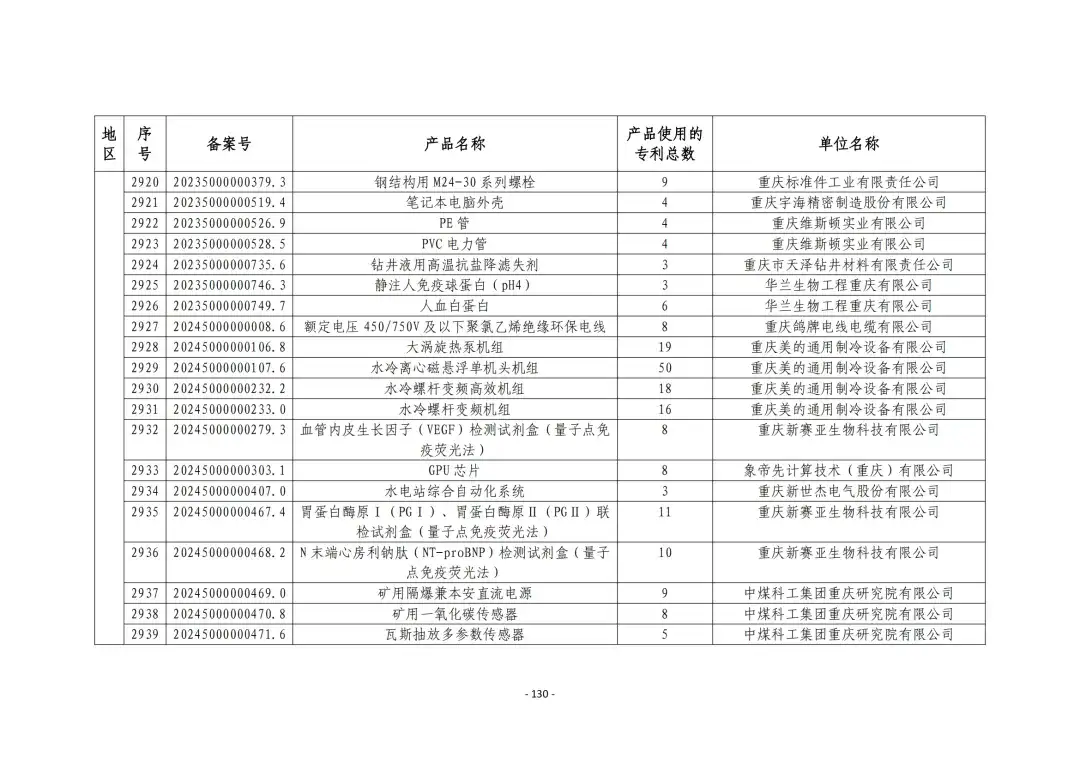 | 地区 | 序号 | 备案号 | 产品名称 | 产品使用的专利总数 | 单位名称 |
|---|---|---|---|---|---|
| | 2920 | 20235000000379.3 | 钢结构用 M24-30 系列螺栓 | 9 | 重庆标准件工业有限责任公司 |
| | 2921 | 20235000000519.4 | 笔记本电脑外壳 | 4 | 重庆宇海精密制造股份有限公司 |
| | 2922 | 20235000000526.9 | PE 管 | 4 | 重庆维斯顿实业有限公司 |
| | 2923 | 20235000000528.5 | PVC 电力管 | 4 | 重庆维斯顿实业有限公司 |
| | 2924 | 20235000000735.6 | 钻井液用高温抗盐降滤失剂 | 3 | 重庆市天泽钻井材料有限责任公司 |
| | 2925 | 20235000000746.3 | 静注人免疫球蛋白（pH4） | 3 | 华兰生物工程重庆有限公司 |
| | 2926 | 20235000000749.7 | 人血白蛋白 | 6 | 华兰生物工程重庆有限公司 |
| | 2927 | 20245000000008.6 | 额定电压 450/750V 及以下聚氯乙烯绝缘环保电线 | 8 | 重庆鸽牌电线电缆有限公司 |
| | 2928 | 20245000000106.8 | 大涡旋热泵机组 | 19 | 重庆美的通用制冷设备有限公司 |
| | 2929 | 20245000000107.6 | 水冷离心磁悬浮单机头机组 | 50 | 重庆美的通用制冷设备有限公司 |
| | 2930 | 20245000000232.2 | 水冷螺杆变频高效机组 | 18 | 重庆美的通用制冷设备有限公司 |
| | 2931 | 20245000000233.0 | 水冷螺杆变频机组 | 16 | 重庆美的通用制冷设备有限公司 |
| | 2932 | 20245000000279.3 | 血管内皮生长因子（VEGF）检测试剂盒（量子点免疫荧光法） | 8 | 重庆新赛亚生物科技有限公司 |
| | 2933 | 20245000000303.1 | GPU 芯片 | 8 | 象帝先计算技术（重庆）有限公司 |
| | 2934 | 20245000000407.0 | 水电站综合自动化系统 | 3 | 重庆新世杰电气股份有限公司 |
| | 2935 | 20245000000467.4 | 胃蛋白酶原Ⅰ（PGⅠ）、胃蛋白酶原Ⅱ（PGⅡ）联检试剂盒（量子点免疫荧光法） | 11 | 重庆新赛亚生物科技有限公司 |
| | 2936 | 20245000000468.2 | N 末端心房利钠肽（NT-proBNP）检测试剂盒（量子点免疫荧光法） | 10 | 重庆新赛亚生物科技有限公司 |
| | 2937 | 20245000000469.0 | 矿用隔爆兼本安直流电源 | 9 | 中煤科工集团重庆研究院有限公司 |
| | 2938 | 20245000000470.8 | 矿用一氧化碳传感器 | 8 | 中煤科工集团重庆研究院有限公司 |
| | 2939 | 20245000000471.6 | 瓦斯抽放多参数传感器 | 5 | 中煤科工集团重庆研究院有限公司 |

- 130 -